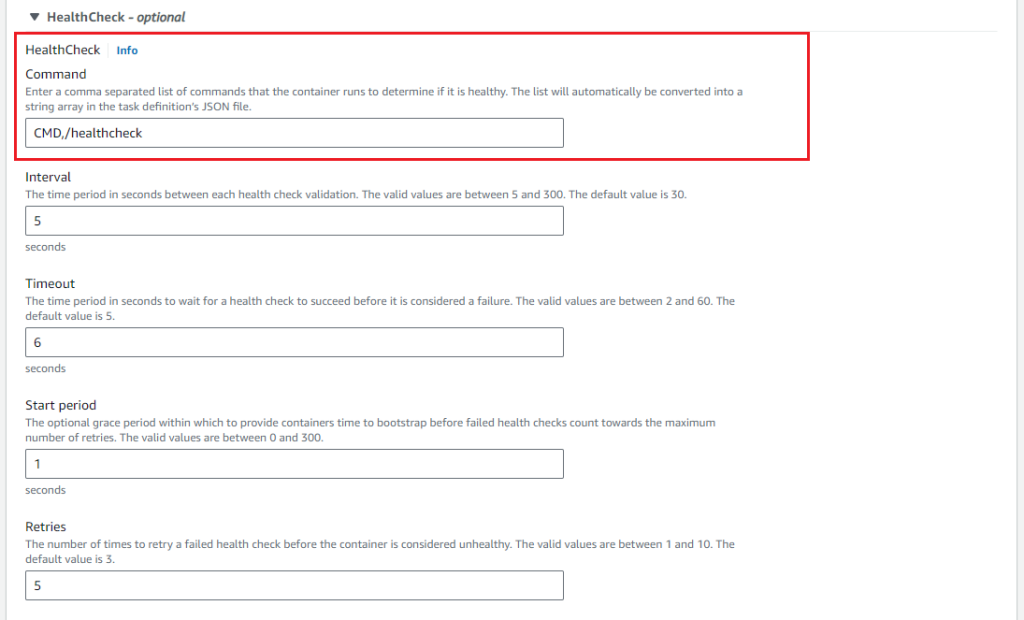 ▼ HealthCheck - optional

HealthCheck | Info

Command
Enter a comma separated list of commands that the container runs to determine if it is healthy. The list will automatically be converted into a string array in the task definition's JSON file.

CMD,/healthcheck

Interval
The time period in seconds between each health check validation. The valid values are between 5 and 300. The default value is 30.

5

seconds

Timeout
The time period in seconds to wait for a health check to succeed before it is considered a failure. The valid values are between 2 and 60. The default value is 5.

6

seconds

Start period
The optional grace period within which to provide containers time to bootstrap before failed health checks count towards the maximum number of retries. The valid values are between 0 and 300.

1

seconds

Retries
The number of times to retry a failed health check before the container is considered unhealthy. The valid values are between 1 and 10. The default value is 3.

5